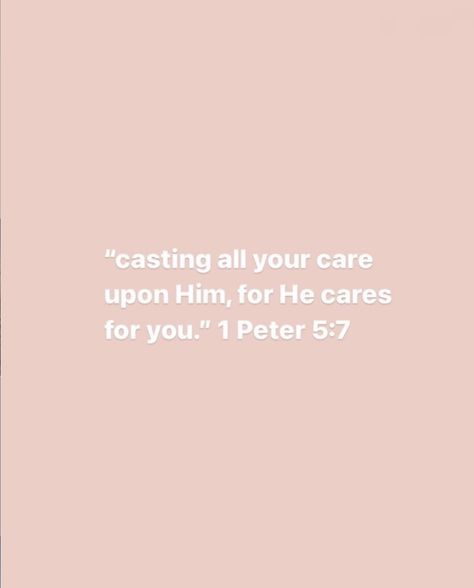 “casting all your care upon Him, for He cares for you.” 1 Peter 5:7